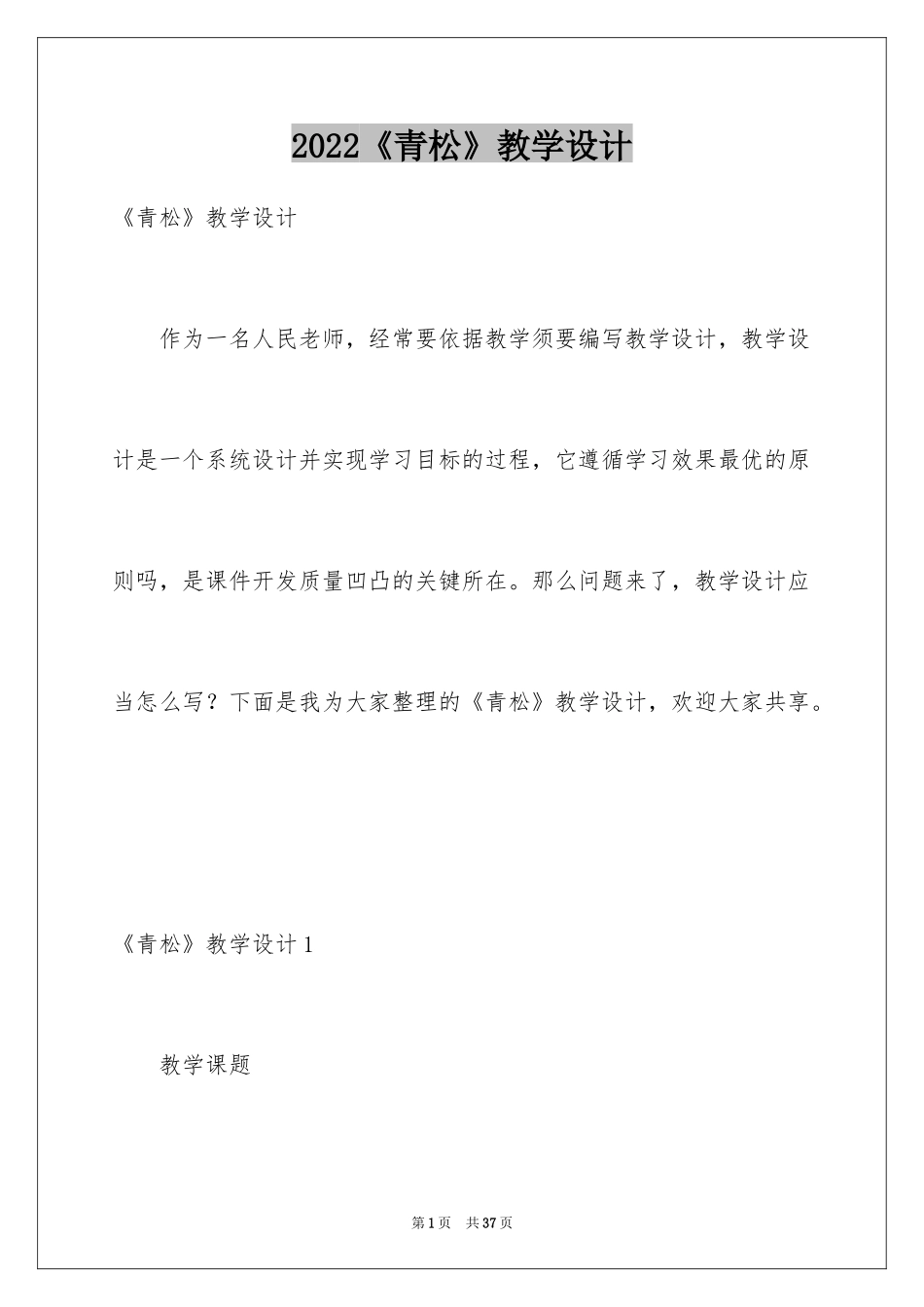 2022《青松》教学设计

《青松》教学设计

作为一名人民老师，经常要依据教学须要编写教学设计，教学设计是一个系统设计并实现学习目标的过程，它遵循学习效果最优的原则吗，是课件开发质量凹凸的关键所在。那么问题来了，教学设计应当怎么写？下面是我为大家整理的《青松》教学设计，欢迎大家共享。

《青松》教学设计1

教学课题

第1页 共37页